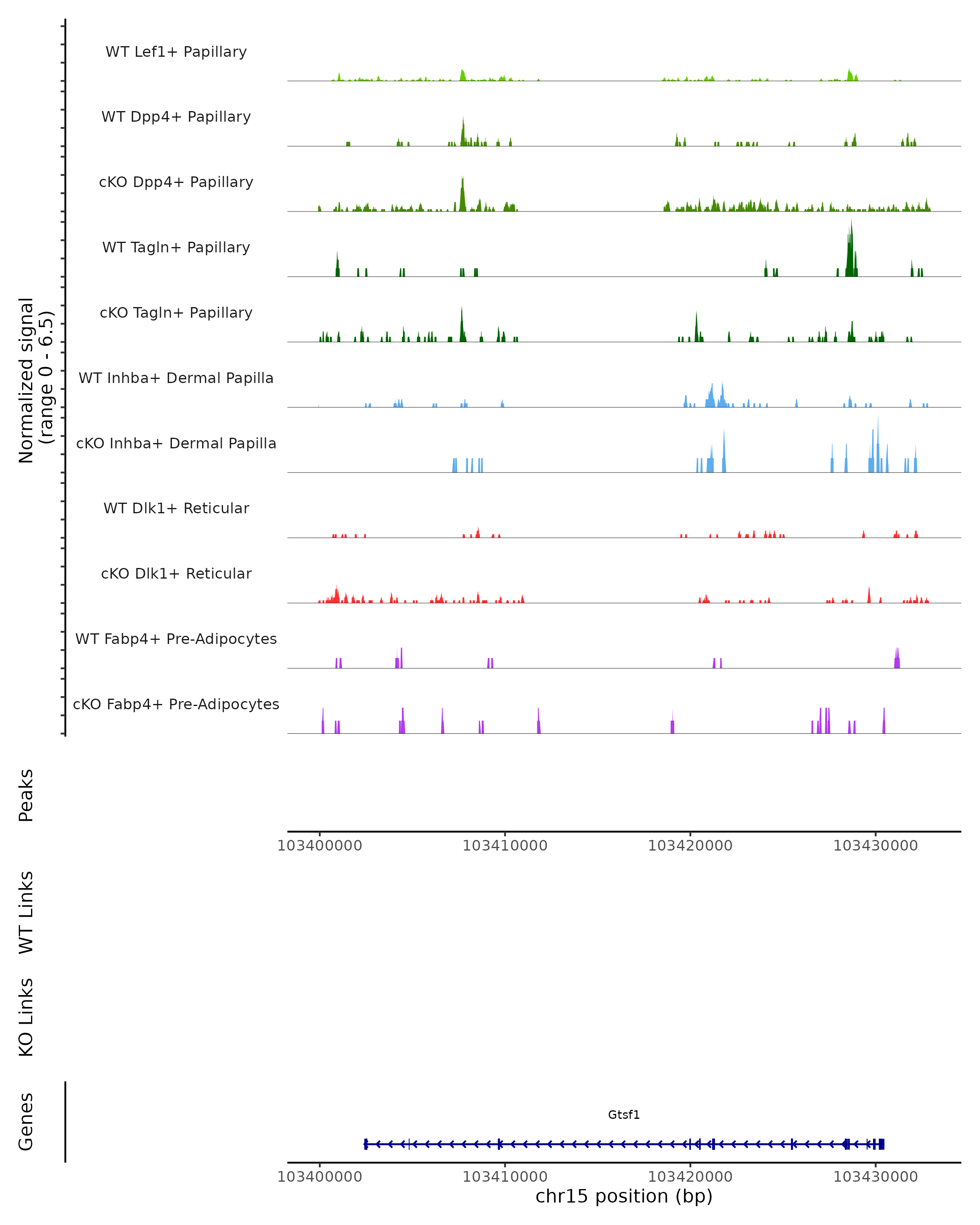 Normalized signal
(range 0 - 6.5)

WT Lef1+ Papillary

WT Dpp4+ Papillary

cKO Dpp4+ Papillary

WT Tagln+ Papillary

cKO Tagln+ Papillary

WT Inhba+ Dermal Papilla

cKO Inhba+ Dermal Papilla

WT Dlk1+ Reticular

cKO Dlk1+ Reticular

WT Fabp4+ Pre-Adipocytes

cKO Fabp4+ Pre-Adipocytes

Peaks

103400000 103410000 103420000 103430000

WT Links

KO Links

Genes

Gtsf1

103400000 103410000 103420000 103430000

chr15 position (bp)